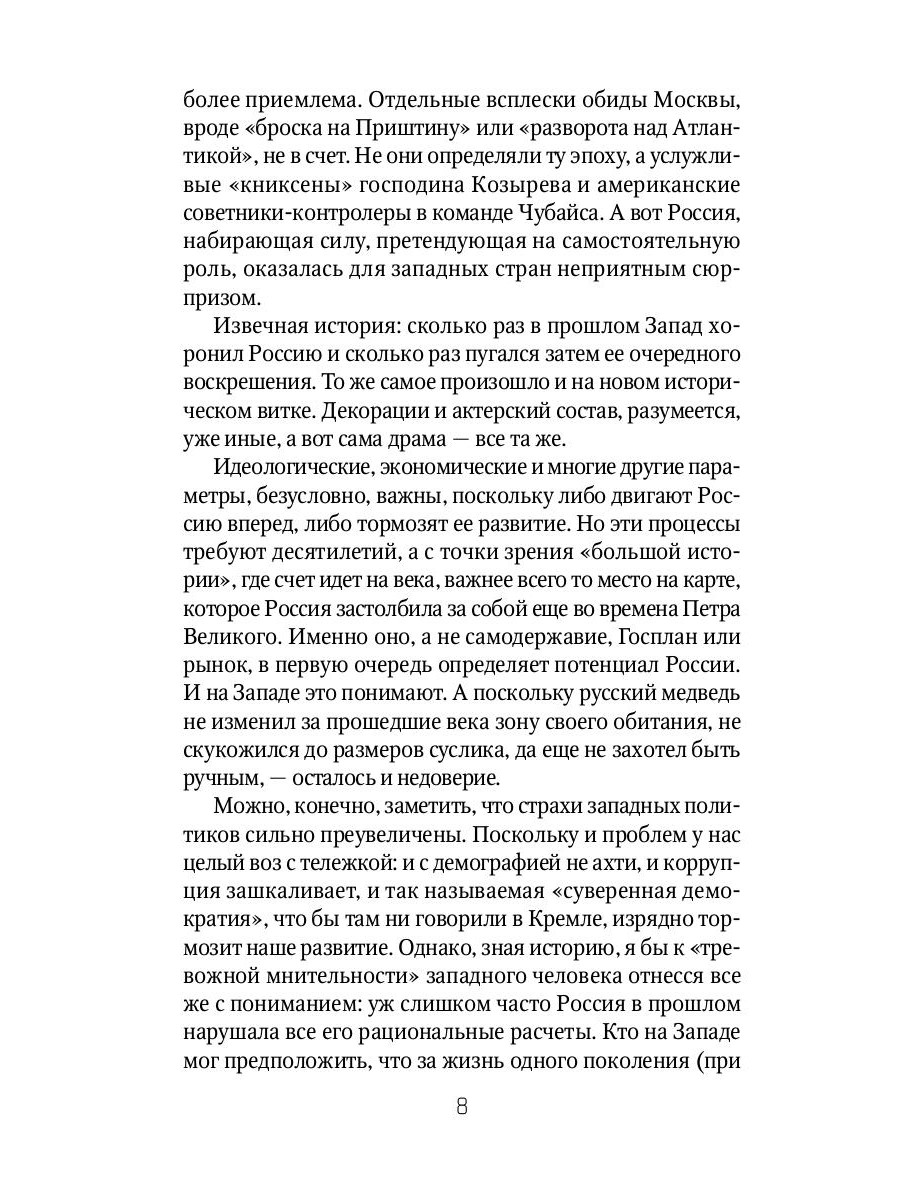 более приемлема. Отдельные всплески обиды Москвы, вроде «броска на Приштину» или «разворота над Атлантикой», не в счет. Не они определяли ту эпоху, а услужливые «книксены» господина Козырева и американские советники-контролеры в команде Чубайса. А вот Россия, набирающая силу, претендующая на самостоятельную роль, оказалась для западных стран неприятным сюрпризом.

Извечная история: сколько раз в прошлом Запад хоронил Россию и сколько раз пугался затем ее очередного воскрешения. То же самое произошло и на новом историческом витке. Декорации и актерский состав, разумеется, уже иные, а вот сама драма — все та же.

Идеологические, экономические и многие другие параметры, безусловно, важны, поскольку либо двигают Россию вперед, либо тормозят ее развитие. Но эти процессы требуют десятилетий, а с точки зрения «большой истории», где счет идет на века, важнее всего то место на карте, которое Россия застолбила за собой еще во времена Петра Великого. Именно оно, а не самодержавие, Госплан или рынок, в первую очередь определяет потенциал России. И на Западе это понимают. А поскольку русский медведь не изменил за прошедшие века зону своего обитания, не скукожился до размеров суслика, да еще не захотел быть ручным, — осталось и недоверие.

Можно, конечно, заметить, что страхи западных политиков сильно преувеличены. Поскольку и проблем у нас целый воз с тележкой: и с демографией не ахти, и коррупция зашкаливает, и так называемая «суверенная демократия», что бы там ни говорили в Кремле, изрядно тормозит наше развитие. Однако, зная историю, я бы к «тревожной мнительности» западного человека отнесся все же с пониманием: уж слишком часто Россия в прошлом нарушала все его рациональные расчеты. Кто на Западе мог предположить, что за жизнь одного поколения (при

8